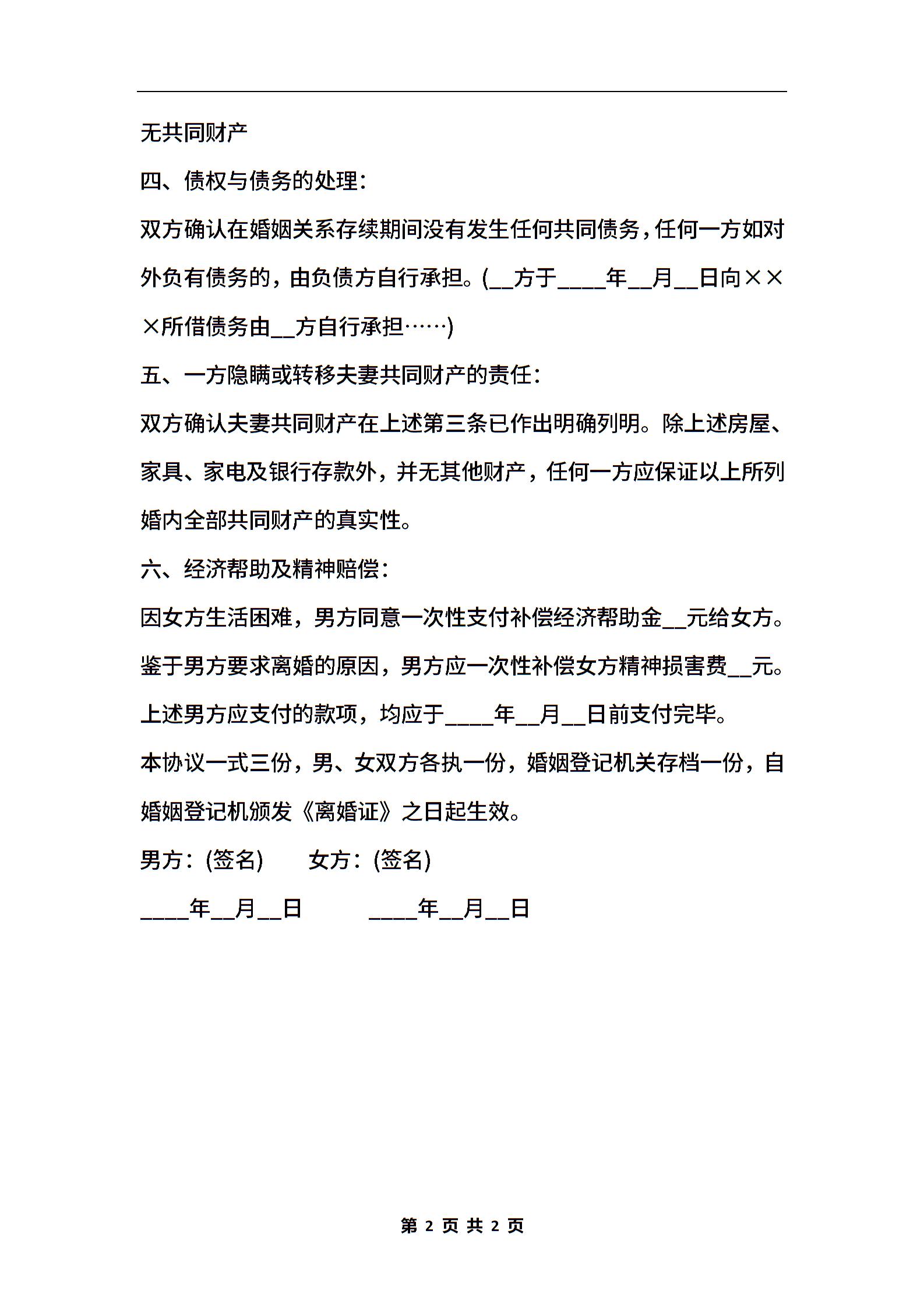 无共同财产

四、债权与债务的处理：

双方确认在婚姻关系存续期间没有发生任何共同债务，任何一方如对外负有债务的，由负债方自行承担。(__方于____年__月__日向×××所借债务由__方自行承担……)

五、一方隐瞒或转移夫妻共同财产的责任：

双方确认夫妻共同财产在上述第三条已作出明确列明。除上述房屋、家具、家电及银行存款外，并无其他财产，任何一方应保证以上所列婚内全部共同财产的真实性。

六、经济帮助及精神赔偿：

因女方生活困难，男方同意一次性支付补偿经济帮助金__元给女方。鉴于男方要求离婚的原因，男方应一次性补偿女方精神损害费__元。上述男方应支付的款项，均应于____年__月__日前支付完毕。

本协议一式三份，男、女双方各执一份，婚姻登记机关存档一份，自婚姻登记机颁发《离婚证》之日起生效。

男方：(签名)　　女方：(签名)

____年__月__日　　____年__月__日

第 2 页 共 2 页